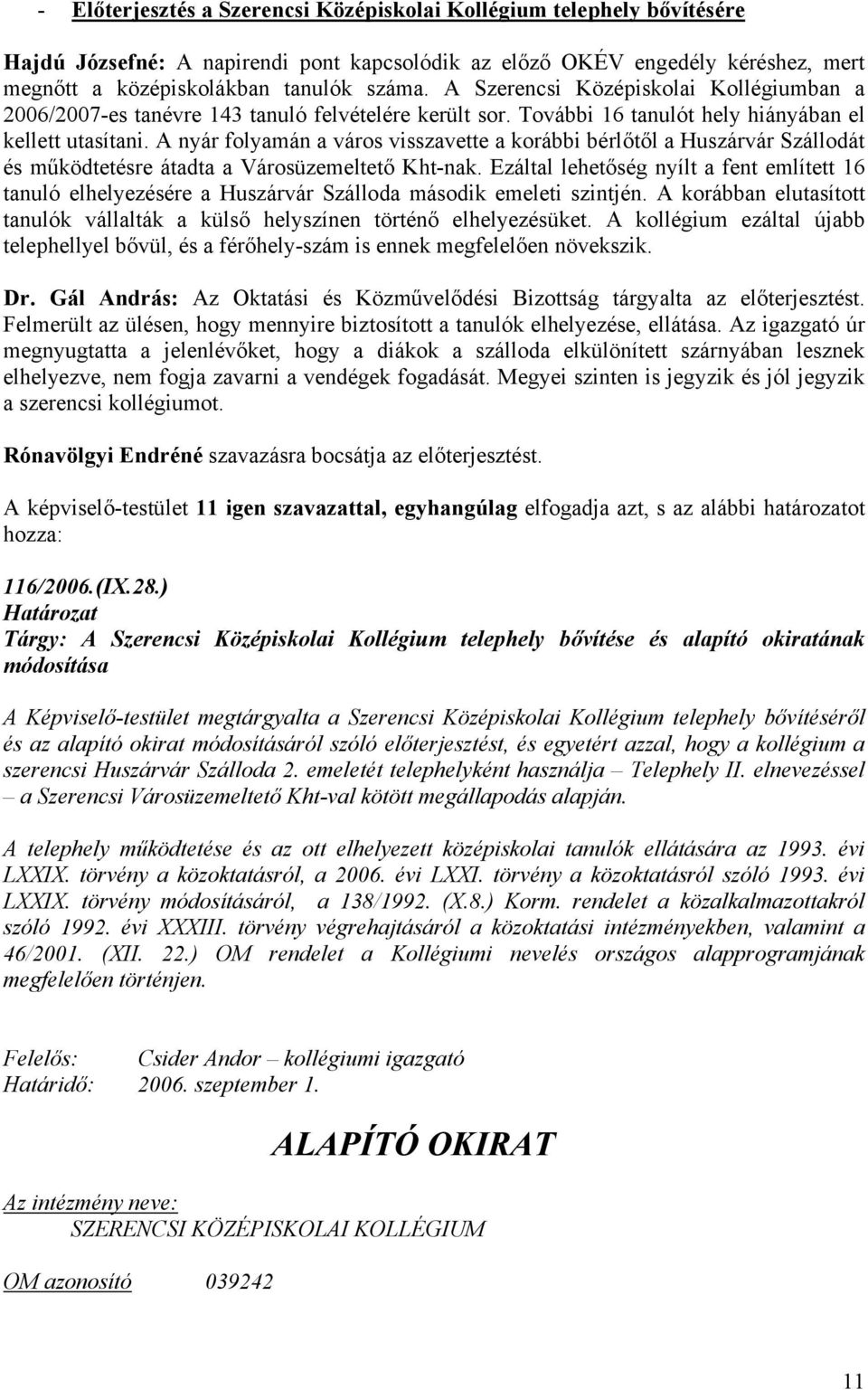 - Előterjesztés a Szerencsi Középiskolai Kollégium telephely bővítésére

Hajdú Józsefné: A napirendi pont kapcsolódik az előző OKÉV engedély kéréshez, mert megnőtt a középiskolákban tanulók száma. A Szerencsi Középiskolai Kollégiumban a 2006/2007-es tanévre 143 tanuló felvételére került sor. További 16 tanulót hely hiányában el kellett utasítani. A nyár folyamán a város visszavette a korábbi bérlőtől a Huszárvár Szállodát és működtetésre átadta a Városüzemeltető Kht-nak. Ezáltal lehetőség nyílt a fent említett 16 tanuló elhelyezésére a Huszárvár Szálloda második emeleti szintjén. A korábban elutasított tanulók vállalták a külső helyszínen történő elhelyezésüket. A kollégium ezáltal újabb telephellyel bővül, és a férőhely-szám is ennek megfelelően növekszik.

Dr. Gál András: Az Oktatási és Közművelődési Bizottság tárgyalta az előterjesztést. Felmerült az ülésen, hogy mennyire biztosított a tanulók elhelyezése, ellátása. Az igazgató úr megnyugtatta a jelenlévőket, hogy a diákok a szálloda elkülönített szárnyában lesznek elhelyezve, nem fogja zavarni a vendégek fogadását. Megyei szinten is jegyzik és jól jegyzik a szerencsi kollégiumot.

Rónavölgyi Endréné szavazásra bocsátja az előterjesztést.

A képviselő-testület 11 igen szavazattal, egyhangúlag elfogadja azt, s az alábbi határozatot hozza:

116/2006.(IX.28.)
Határozat
Tárgy: A Szerencsi Középiskolai Kollégium telephely bővítése és alapító okiratának módosítása

A Képviselő-testület megtárgyalta a Szerencsi Középiskolai Kollégium telephely bővítéséről és az alapító okirat módosításáról szóló előterjesztést, és egyetért azzal, hogy a kollégium a szerencsi Huszárvár Szálloda 2. emeletét telephelyként használja – Telephely II. elnevezéssel – a Szerencsi Városüzemeltető Kht-val kötött megállapodás alapján.

A telephely működtetése és az ott elhelyezett középiskolai tanulók ellátására az 1993. évi LXXIX. törvény a közoktatásról, a 2006. évi LXXI. törvény a közoktatásról szóló 1993. évi LXXIX. törvény módosításáról, a 138/1992. (X.8.) Korm. rendelet a közalkalmazottakról szóló 1992. évi XXXIII. törvény végrehajtásáról a közoktatási intézményekben, valamint a 46/2001. (XII. 22.) OM rendelet a Kollégiumi nevelés országos alapprogramjának megfelelően történjen.

Felelős: Csider Andor – kollégiumi igazgató
Határidő: 2006. szeptember 1.

ALAPÍTÓ OKIRAT

Az intézmény neve:
SZERENCSI KÖZÉPISKOLAI KOLLÉGIUM

OM azonosító 039242

11